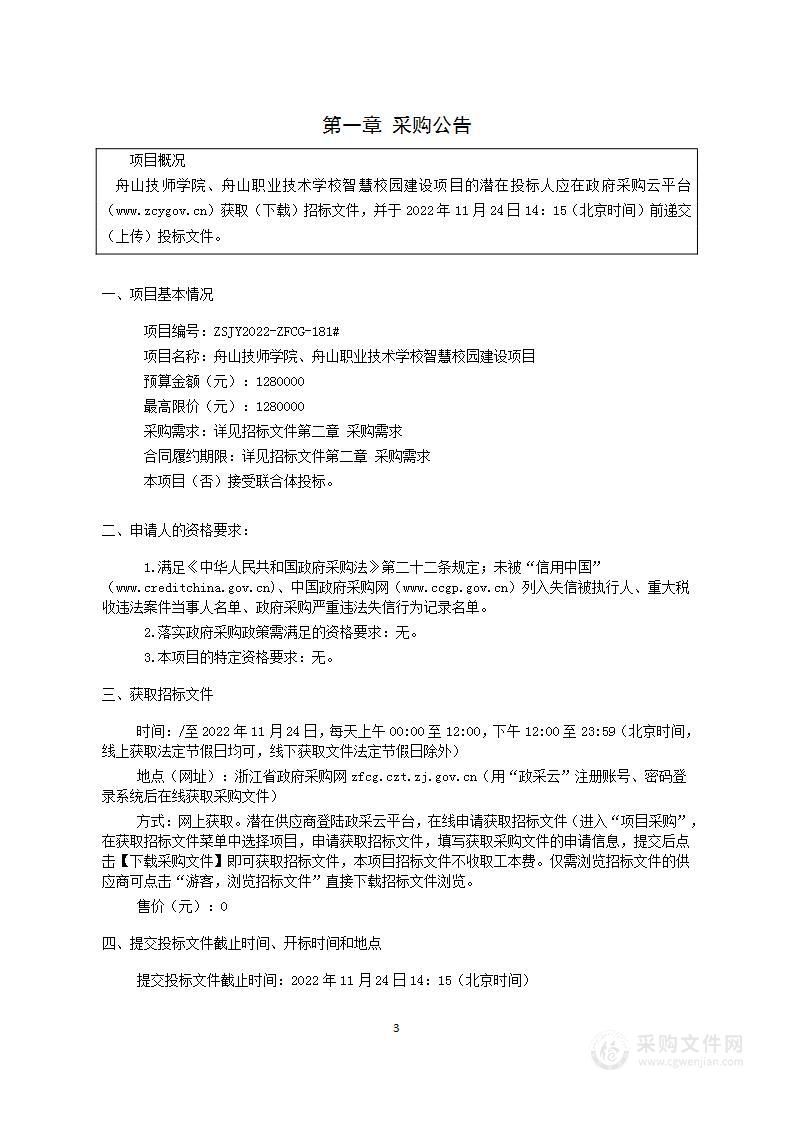 第一章 采购公告

项目概况

舟山技师学院、舟山职业技术学校智慧校园建设项目的潜在投标人应在政府采购云平台（www.zcygov.cn）获取（下载）招标文件，并于 2022 年 11 月 24 日 14：15（北京时间）前递交（上传）投标文件。

一、项目基本情况

项目编号：ZSJY2022-ZFCG-181#
项目名称：舟山技师学院、舟山职业技术学校智慧校园建设项目
预算金额（元）：1280000
最高限价（元）：1280000
采购需求：详见招标文件第二章 采购需求
合同履约期限：详见招标文件第二章 采购需求
本项目（否）接受联合体投标。

二、申请人的资格要求：

1.满足《中华人民共和国政府采购法》第二十二条规定；未被“信用中国”（www.creditchina.gov.cn）、中国政府采购网（www.ccgp.gov.cn）列入失信被执行人、重大税收违法案件当事人名单、政府采购严重违法失信行为记录名单。
2.落实政府采购政策需满足的资格要求：无。
3.本项目的特定资格要求：无。

三、获取招标文件

时间：/至 2022 年 11 月 24 日，每天上午 00:00 至 12:00，下午 12:00 至 23:59（北京时间，线上获取法定节假日均可，线下获取文件法定节假日除外）
地点（网址）：浙江省政府采购网 zfcg.czt.zj.gov.cn（用“政采云”注册账号、密码登录系统后在线获取采购文件）
方式：网上获取。潜在供应商登陆政采云平台，在线申请获取招标文件（进入“项目采购”，在获取招标文件菜单中选择项目，申请获取招标文件，填写获取采购文件的申请信息，提交后点击【下载采购文件】即可获取招标文件，本项目招标文件不收取工本费。仅需浏览招标文件的供应商可点击“游客，浏览招标文件”直接下载招标文件浏览。
售价（元）：0

四、提交投标文件截止时间、开标时间和地点

提交投标文件截止时间：2022 年 11 月 24 日 14：15（北京时间）

3

采购文件网
www.cgwenjian.com